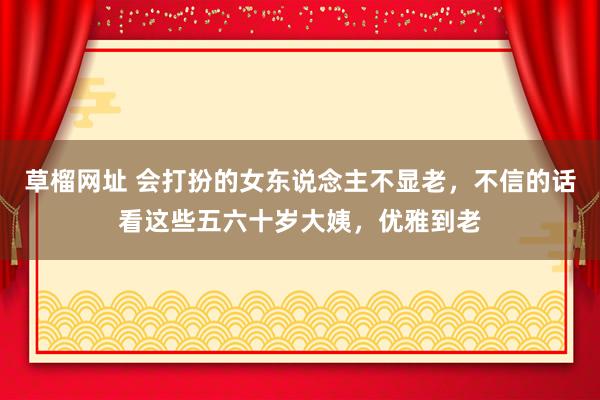 草榴网址 会打扮的女东说念主不显老，不信的话看这些五六十岁大姨，优雅到老